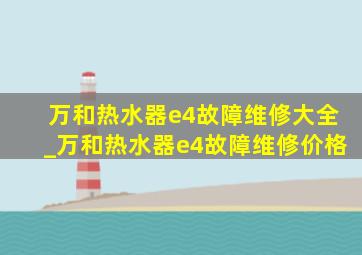 万和热水器e4故障维修大全_万和热水器e4故障维修价格